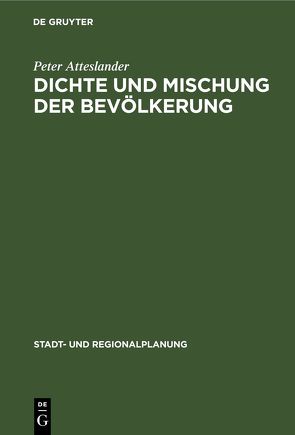 DE GRUYTER

Peter Atteslander

DICHTE UND MISCHUNG DER BEVÖLKERUNG

STADT- UND REGIONALPLANUNG

DE
G